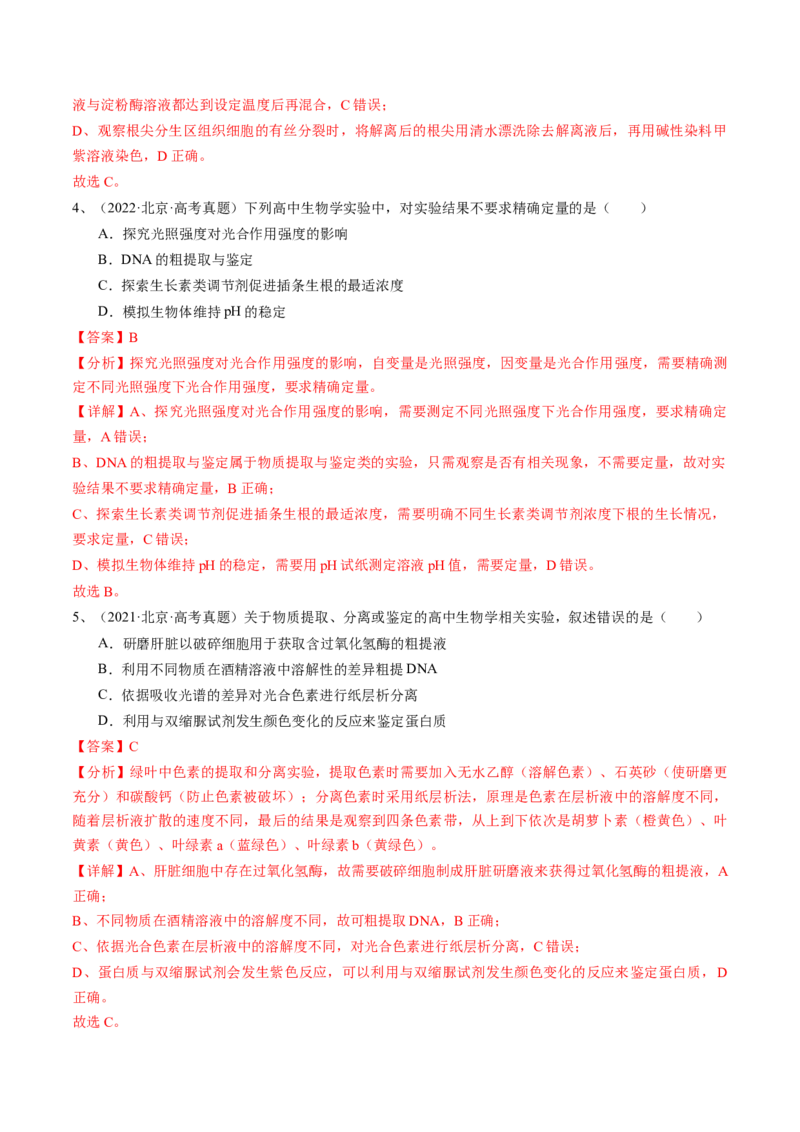 液与淀粉酶溶液都达到设定温度后再混合，C 错误；
D、观察根尖分生区组织细胞的有丝分裂时，将解离后的根尖用清水漂洗除去解离液后，再用碱性染料甲紫溶液染色，D 正确。
故选 C。

4、（2022·北京·高考真题）下列高中生物学实验中，对实验结果不要求精确定量的是（　　）
A．探究光照强度对光合作用强度的影响
B．DNA 的粗提取与鉴定
C．探索生长素类调节剂促进插条生根的最适浓度
D．模拟生物体维持 pH 的稳定
【答案】B
【分析】探究光照强度对光合作用强度的影响，自变量是光照强度，因变量是光合作用强度，需要精确测定不同光照强度下光合作用强度，要求精确定量。
【详解】A、探究光照强度对光合作用强度的影响，需要测定不同光照强度下光合作用强度，要求精确定量，A 错误；
B、DNA 的粗提取与鉴定属于物质提取与鉴定类的实验，只需观察是否有相关现象，不需要定量，故对实验结果不要求精确定量，B 正确；
C、探索生长素类调节剂促进插条生根的最适浓度，需要明确不同生长素类调节剂浓度下根的生长情况，要求定量，C 错误；
D、模拟生物体维持 pH 的稳定，需要用 pH 试纸测定溶液 pH 值，需要定量，D 错误。
故选 B。

5、（2021·北京·高考真题）关于物质提取、分离或鉴定的高中生物学相关实验，叙述错误的是（　　）
A．研磨肝脏以破碎细胞用于获取含过氧化氢酶的粗提液
B．利用不同物质在酒精溶液中溶解性的差异粗提 DNA
C．依据吸收光谱的差异对光合色素进行纸层析分离
D．利用与双缩脲试剂发生颜色变化的反应来鉴定蛋白质
【答案】C
【分析】绿叶中色素的提取和分离实验，提取色素时需要加入无水乙醇（溶解色素）、石英砂（使研磨更充分）和碳酸钙（防止色素被破坏）；分离色素时采用纸层析法，原理是色素在层析液中的溶解度不同，随着层析液扩散的速度不同，最后的结果是观察到四条色素带，从上到下依次是胡萝卜素（橙黄色）、叶黄素（黄色）、叶绿素 a（蓝绿色）、叶绿素 b（黄绿色）。
【详解】A、肝脏细胞中存在过氧化氢酶，故需要破碎细胞制成肝脏研磨液来获得过氧化氢酶的粗提液，A 正确；
B、不同物质在酒精溶液中的溶解度不同，故可粗提取 DNA，B 正确；
C、依据光合色素在层析液中的溶解度不同，对光合色素进行纸层析分离，C 错误；
D、蛋白质与双缩脲试剂会发生紫色反应，可以利用与双缩脲试剂发生颜色变化的反应来鉴定蛋白质，D 正确。
故选 C。